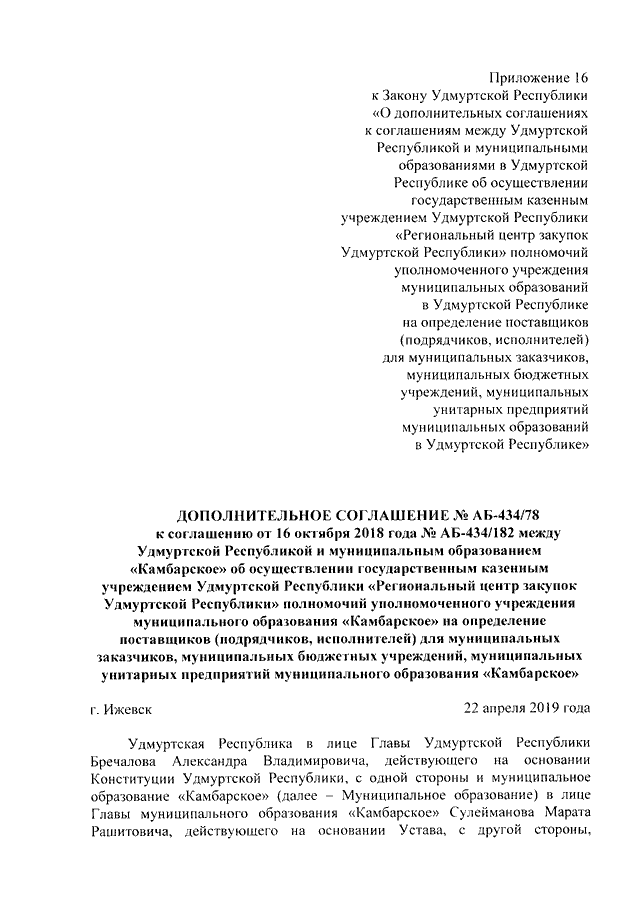 Приложение 16
к Закону Удмуртской Республики
«О дополнительных соглашениях
к соглашениям между Удмуртской
Республикой и муниципальными
образованиями в Удмуртской
Республике об осуществлении
государственным казенным
учреждением Удмуртской Республики
«Региональный центр закупок
Удмуртской Республики» полномочий
уполномоченного учреждения
муниципальных образований
в Удмуртской Республике
на определение поставщиков
(подрядчиков, исполнителей)
для муниципальных заказчиков,
муниципальных бюджетных
учреждений, муниципальных
унитарных предприятий
муниципальных образований
в Удмуртской Республике»

ДОПОЛНИТЕЛЬНОЕ СОГЛАШЕНИЕ № АБ-434/78
к соглашению от 16 октября 2018 года № АБ-434/182 между Удмуртской Республикой и муниципальным образованием «Камбарское» об осуществлении государственным казенным учреждением Удмуртской Республики «Региональный центр закупок Удмуртской Республики» полномочий уполномоченного учреждения муниципального образования «Камбарское» на определение поставщиков (подрядчиков, исполнителей) для муниципальных заказчиков, муниципальных бюджетных учреждений, муниципальных унитарных предприятий муниципального образования «Камбарское»

г. Ижевск

22 апреля 2019 года

Удмуртская Республика в лице Главы Удмуртской Республики Бречалова Александра Владимировича, действующего на основании Конституции Удмуртской Республики, с одной стороны и муниципальное образование «Камбарское» (далее – Муниципальное образование) в лице Главы муниципального образования «Камбарское» Сулейманова Марата Рашитовича, действующего на основании Устава, с другой стороны,